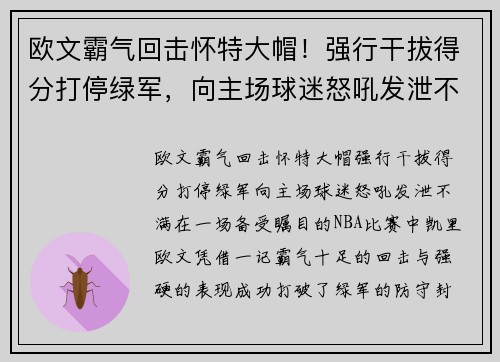 欧文霸气回击怀特大帽！强行干拔得分打停绿军，向主场球迷怒吼发泄不

欧文霸气回击怀特大帽强行干拔得分打停绿军向主场球迷怒吼发泄不满在一场备受瞩目的NBA比赛中凯里欧文凭借一记霸气十足的回击与强硬的表现成功打破了绿军的防守封